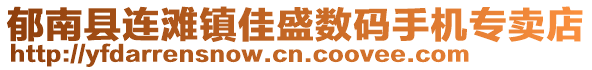 郁南县连滩镇佳盛数码手机专卖店
http://yfdarrensnow.cn.coovee.com